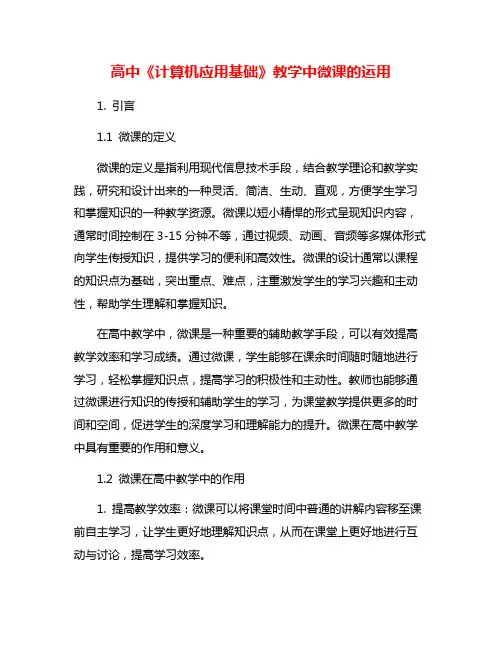 高中《计算机应用基础》教学中微课的运用

1. 引言

1.1 微课的定义

微课的定义是指利用现代信息技术手段，结合教学理论和教学实践，研究和设计出来的一种灵活、简洁、生动、直观，方便学生学习和掌握知识的一种教学资源。微课以短小精悍的形式呈现知识内容，通常时间控制在 3-15 分钟不等，通过视频、动画、音频等多媒体形式向学生传授知识，提供学习的便利和高效性。微课的设计通常以课程的知识点为基础，突出重点、难点，注重激发学生的学习兴趣和主动性，帮助学生理解和掌握知识。

在高中教学中，微课是一种重要的辅助教学手段，可以有效提高教学效率和学习成绩。通过微课，学生能够在课余时间随时随地进行学习，轻松掌握知识点，提高学习的积极性和主动性。教师也能够通过微课进行知识的传授和辅助学生的学习，为课堂教学提供更多的时间和空间，促进学生的深度学习和理解能力的提升。微课在高中教学中具有重要的作用和意义。

1.2 微课在高中教学中的作用

1. 提高教学效率：微课可以将课堂时间中普通的讲解内容移至课前自主学习，让学生更好地理解知识点，从而在课堂上更好地进行互动与讨论，提高学习效率。